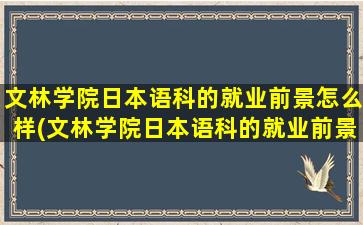 文林学院日本语科的就业前景怎么样(文林学院日本语科的就业前景